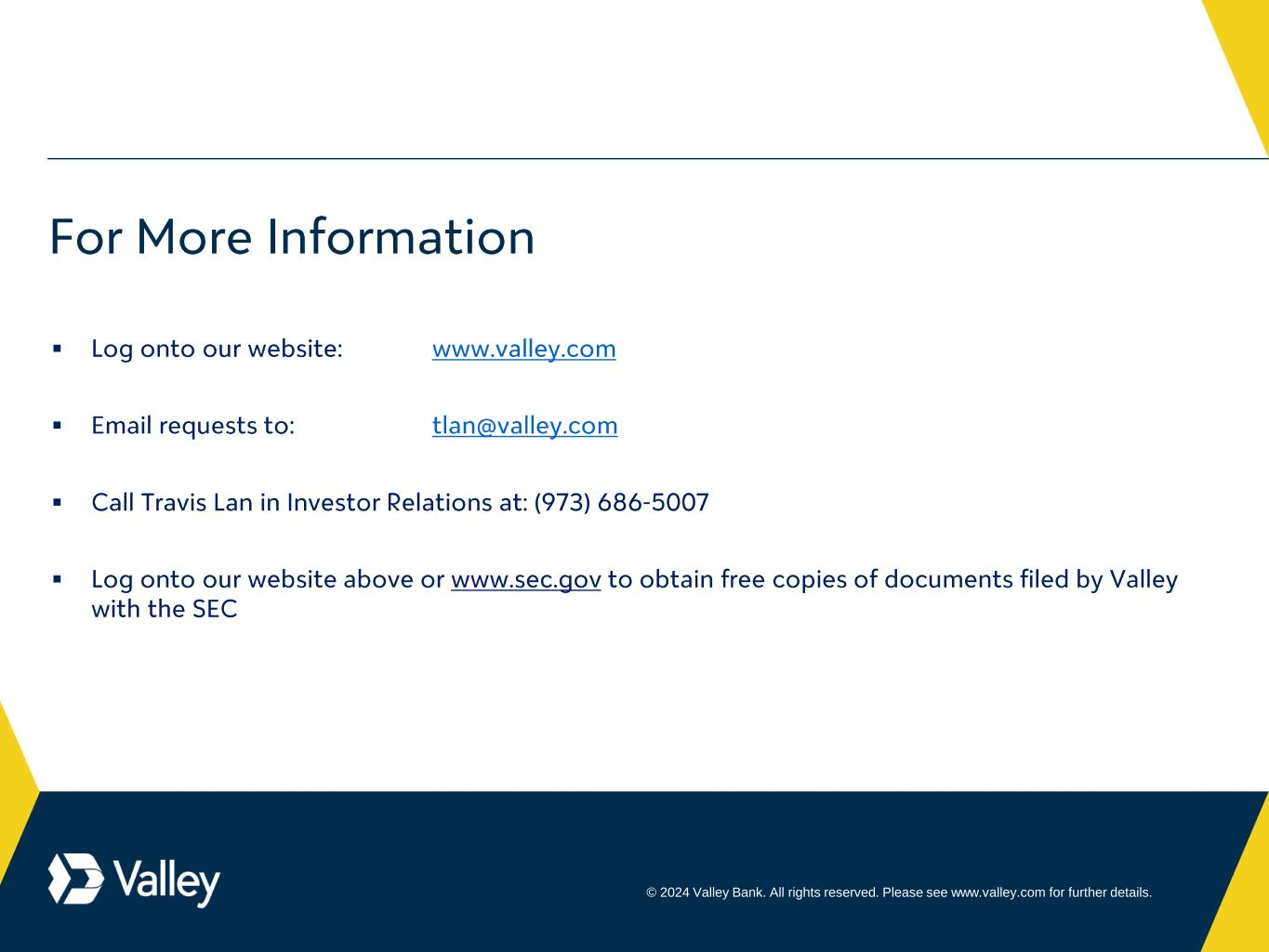 For More Information

▪ Log onto our website: www.valley.com

▪ Email requests to: tlan@valley.com

▪ Call Travis Lan in Investor Relations at: (973) 686-5007

▪ Log onto our website above or www.sec.gov to obtain free copies of documents filed by Valley with the SEC

Valley

© 2024 Valley Bank. All rights reserved. Please see www.valley.com for further details.